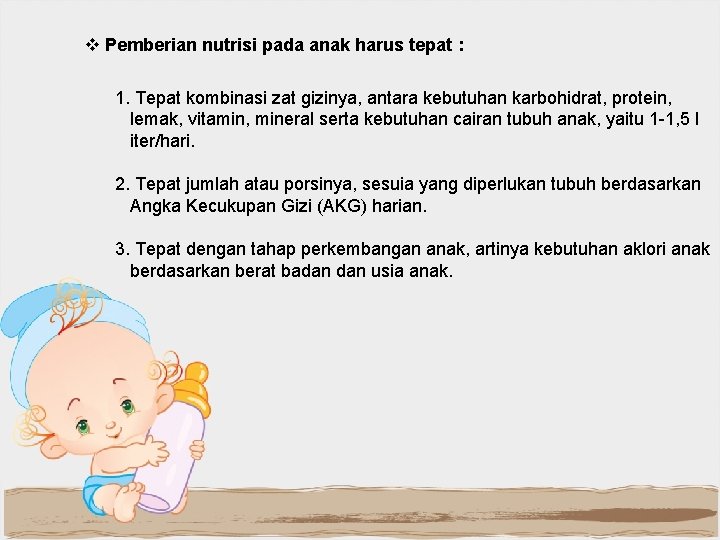 ❖ Pemberian nutrisi pada anak harus tepat :

1. Tepat kombinasi zat gizinya, antara kebutuhan karbohidrat, protein, lemak, vitamin, mineral serta kebutuhan cairan tubuh anak, yaitu 1-1,5 l iter/hari.

2. Tepat jumlah atau porsinya, sesuia yang diperlukan tubuh berdasarkan Angka Kecukupan Gizi (AKG) harian.

3. Tepat dengan tahap perkembangan anak, artinya kebutuhan aklori anak berdasarkan berat badan dan usia anak.